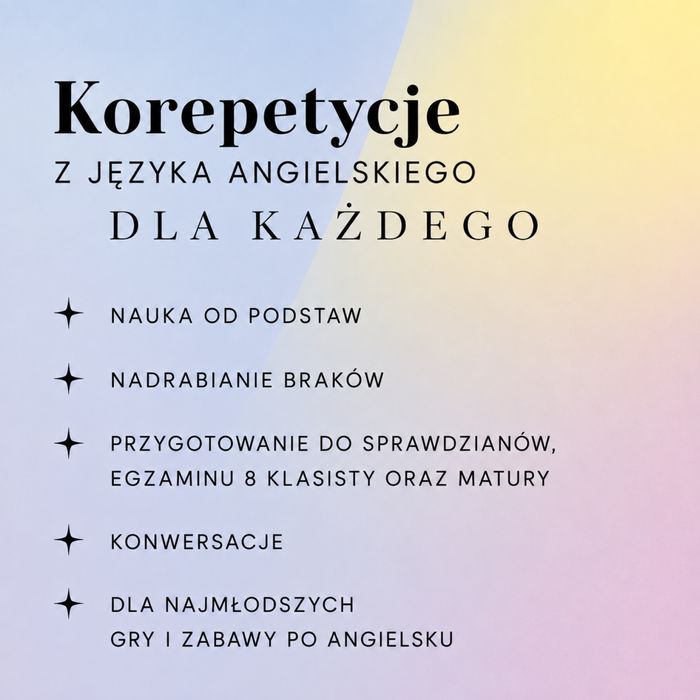 Korepetycje
Z JĘZYKA ANGIELSKIEGO
DLA KAŻDEGO

NAUKA OD PODSTAW

NADRABIANIE BRAKÓW

PRZYGOTOWANIE DO SPRAWDZIANÓW, EGZAMINU 8 KLASISTY ORAZ MATURY

KONWERSACJE

DLA NAJMŁODSZYCH GRY I ZABAWY PO ANGIELSKU